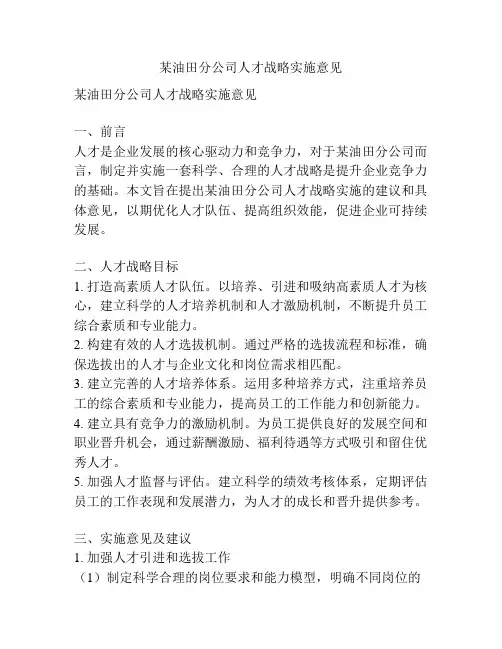 某油田分公司人才战略实施意见

某油田分公司人才战略实施意见

一、前言
人才是企业发展的核心驱动力和竞争力，对于某油田分公司而言，制定并实施一套科学、合理的人才战略是提升企业竞争力的基础。本文旨在提出某油田分公司人才战略实施的建议和具体意见，以期优化人才队伍、提高组织效能，促进企业可持续发展。

二、人才战略目标
1. 打造高素质人才队伍。以培养、引进和吸纳高素质人才为核心，建立科学的人才培养机制和人才激励机制，不断提升员工综合素质和专业能力。
2. 构建有效的人才选拔机制。通过严格的选拔流程和标准，确保选拔出的人才与企业文化和岗位需求相匹配。
3. 建立完善的人才培养体系。运用多种培养方式，注重培养员工的综合素质和专业能力，提高员工的工作能力和创新能力。
4. 建立具有竞争力的激励机制。为员工提供良好的发展空间和职业晋升机会，通过薪酬激励、福利待遇等方式吸引和留住优秀人才。
5. 加强人才监督与评估。建立科学的绩效考核体系，定期评估员工的工作表现和发展潜力，为人才的成长和晋升提供参考。

三、实施意见及建议
1. 加强人才引进和选拔工作
（1）制定科学合理的岗位要求和能力模型，明确不同岗位的